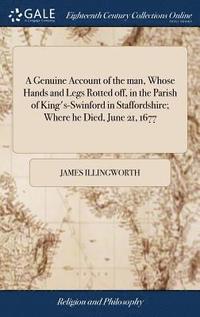 GALE

Eighteenth Century Collections Online

A Genuine Account of the man, Whose Hands and Legs Rotted off, in the Parish of King's-Swinford in Staffordshire; Where he Died, June 21, 1677

JAMES ILLINGWORTH

Religion and Philosophy